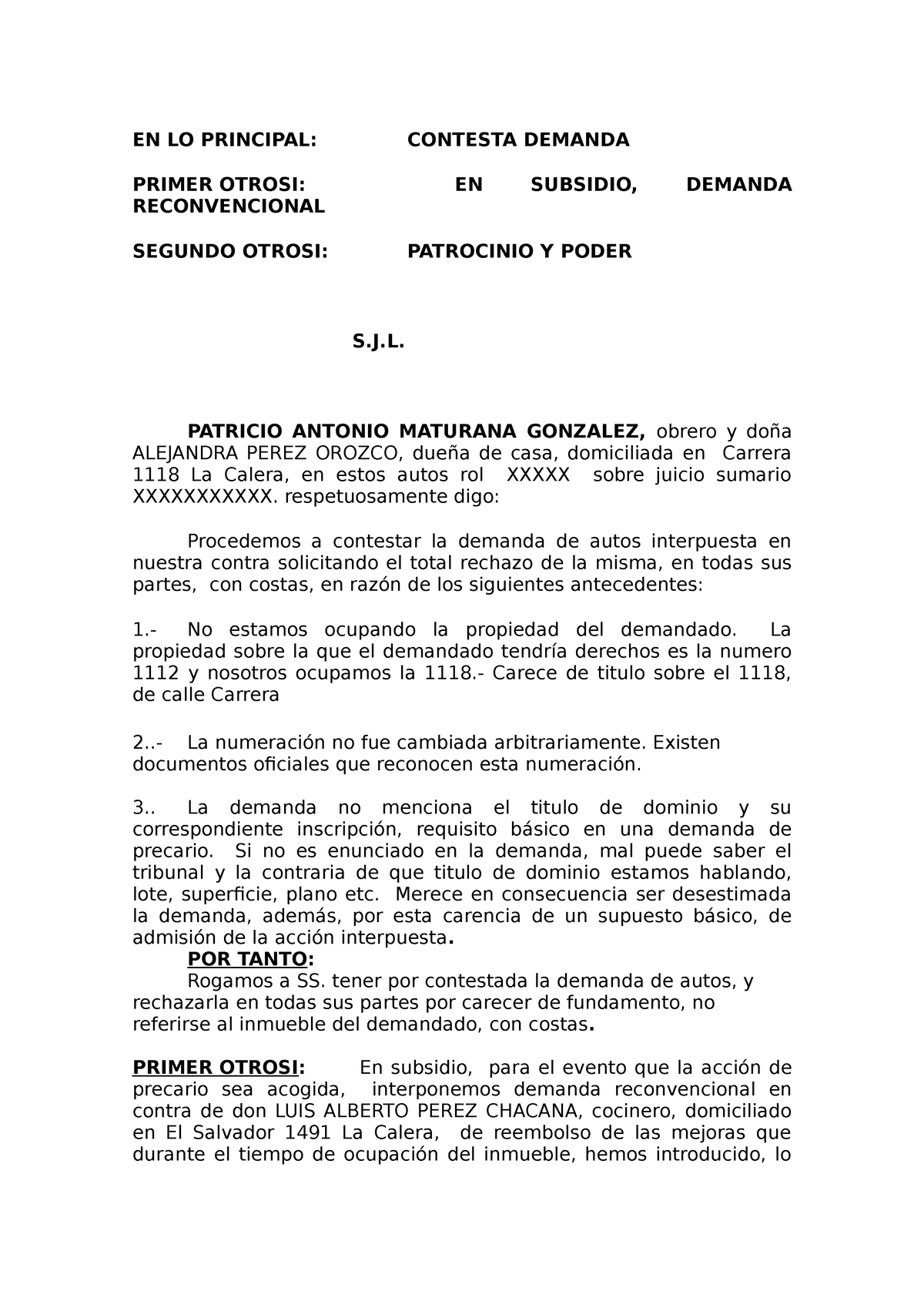 EN LO PRINCIPAL: CONTESTA DEMANDA

PRIMER OTROSI: EN SUBSIDIO, DEMANDA RECONVENCIONAL

SEGUNDO OTROSI: PATROCINIO Y PODER

S.J.L.

PATRICIO ANTONIO MATURANA GONZALEZ, obrero y doña ALEJANDRA PEREZ OROZCO, dueña de casa, domiciliada en Carrera 1118 La Calera, en estos autos rol XXXXX sobre juicio sumario XXXXXXXXXXX. respetuosamente digo:

Procedemos a contestar la demanda de autos interpuesta en nuestra contra solicitando el total rechazo de la misma, en todas sus partes, con costas, en razón de los siguientes antecedentes:

1.- No estamos ocupando la propiedad del demandado. La propiedad sobre la que el demandado tendría derechos es la numero 1112 y nosotros ocupamos la 1118.- Carece de titulo sobre el 1118, de calle Carrera

2..- La numeración no fue cambiada arbitrariamente. Existen documentos oficiales que reconocen esta numeración.

3.. La demanda no menciona el titulo de dominio y su correspondiente inscripción, requisito básico en una demanda de precario. Si no es enunciado en la demanda, mal puede saber el tribunal y la contraria de que titulo de dominio estamos hablando, lote, superficie, plano etc. Merece en consecuencia ser desestimada la demanda, además, por esta carencia de un supuesto básico, de admisión de la acción interpuesta.

POR TANTO:
Rogamos a SS. tener por contestada la demanda de autos, y rechazarla en todas sus partes por carecer de fundamento, no referirse al inmueble del demandado, con costas.

PRIMER OTROSI: En subsidio, para el evento que la acción de precario sea acogida, interponemos demanda reconvencional en contra de don LUIS ALBERTO PEREZ CHACANA, cocinero, domiciliado en El Salvador 1491 La Calera, de reembolso de las mejoras que durante el tiempo de ocupación del inmueble, hemos introducido, lo